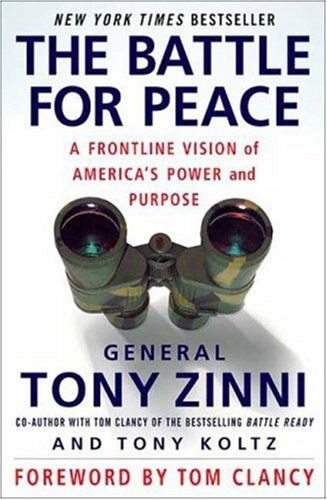 NEW YORK TIMES BESTSELLER

THE BATTLE FOR PEACE

A FRONTLINE VISION of AMERICA'S POWER and PURPOSE

GENERAL
TONY ZINNI

CO-AUTHOR WITH TOM CLANCY OF THE BESTSELLING BATTLE READY

AND TONY KOLTZ

FOREWORD BY TOM CLANCY